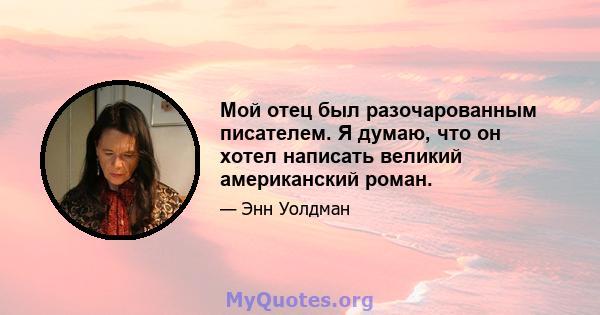 Мой отец был разочарованным писателем. Я думаю, что он хотел написать великий американский роман.

— Энн Уолдман

MyQuotes.org